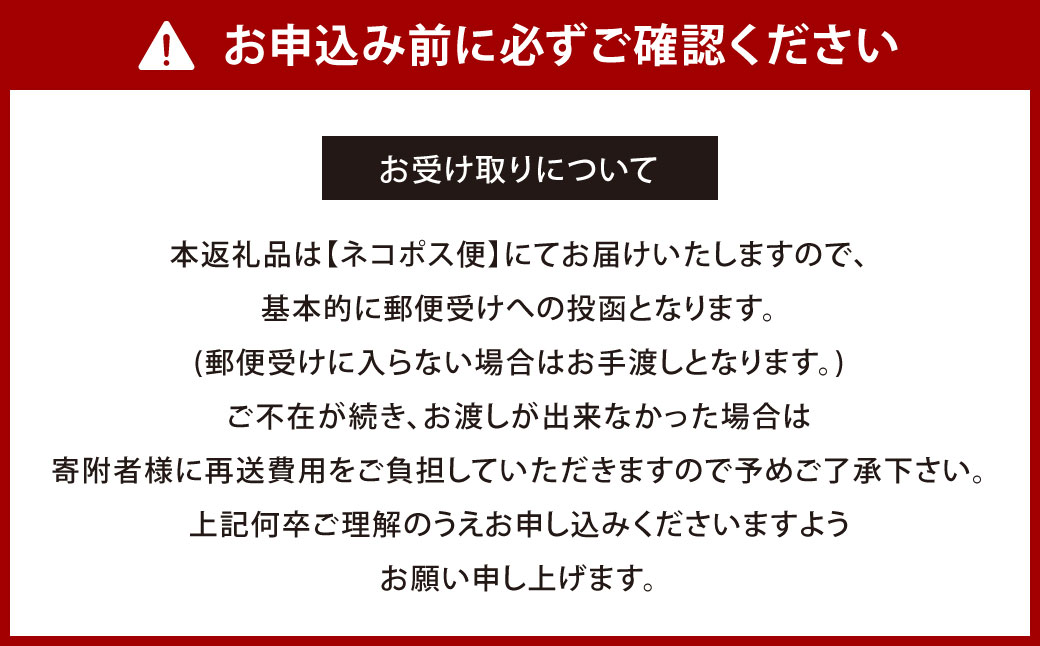 お申込み前に必ずご確認ください

お受け取りについて

本返礼品は【ネコポス便】にてお届けいたしますので、
基本的に郵便受けへの投函となります。
(郵便受けに入らない場合はお手渡しとなります。)
ご不在が続き、お渡しが出来なかった場合は
寄附者様に再送費用をご負担していただきますので予めご了承下さい。
上記何卒ご理解のうえお申し込みくださいますよう
お願い申し上げます。